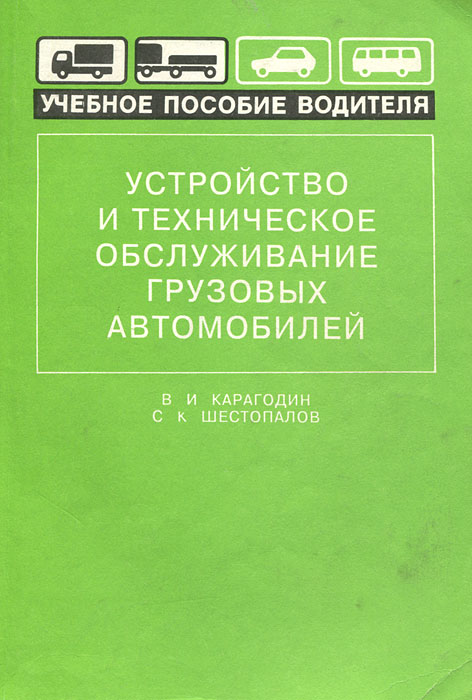 УЧЕБНОЕ ПОСОБИЕ ВОДИТЕЛЯ

УСТРОЙСТВО
И ТЕХНИЧЕСКОЕ
ОБСЛУЖИВАНИЕ
ГРУЗОВЫХ
АВТОМОБИЛЕЙ

В И КАРАГОДИН
С К ШЕСТОПАЛОВ